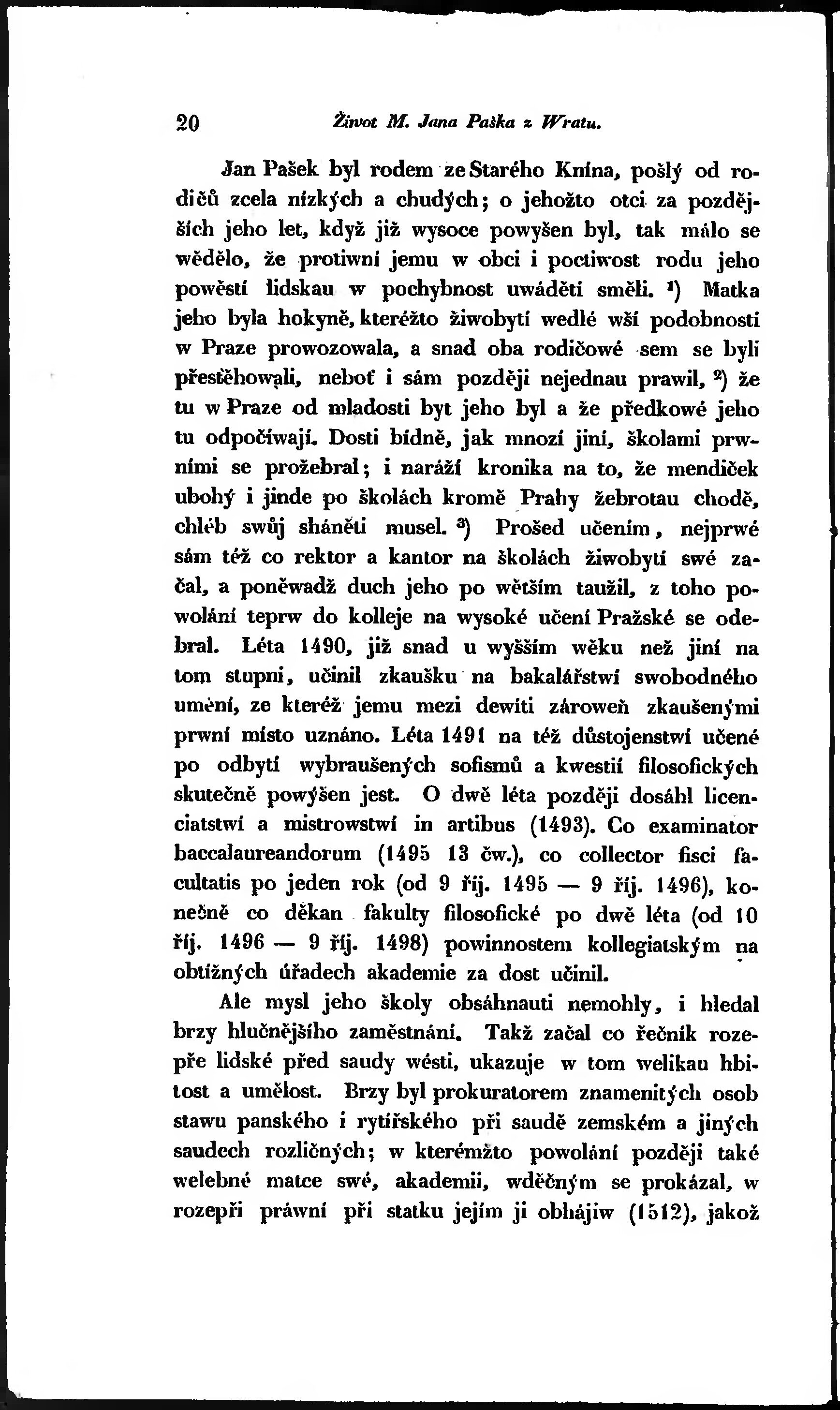 20 Žiwot M. Jana Paška z Wratu.

Jan Pašek byl rodem ze Starého Knína, pošlý od rodičů zcela nízkých a chudých; o jehožto otci za pozdějších jeho let, když již wysoce powyšen byl, tak málo se wědělo, že protiwní jemu w obci i poctiwost rodu jeho powěstí lidskau w pochybnost uwáděti směli. $^1$) Matka jeho byla hokyně, kteréžto žiwobytí wedlé wší podobnosti w Praze prowozowala, a snad oba rodičowé sem se byli přestěhowali, neboť i sám později nejednau prawil, $^2$) že tu w Praze od mladosti byt jeho byl a že předkowé jeho tu odpočíwají. Dosti bídně, jak mnozí jiní, školami prwními se prožebral; i naráží kronika na to, že mendiček ubohý i jinde po školách kromě Prahy žebrotau chodě, chléb swůj sháněti musel. $^3$) Prošed učením, nejprwé sám též co rektor a kantor na školách žiwobytí swé začal, a poněwadž duch jeho po wětším taužil, z toho powolání teprw do kolleje na wysoké učení Pražské se odebral. Léta 1490, již snad u wyšším wěku než jiní na tom stupni, učinil zkaušku na bakalářstwí swobodného umění, ze kteréž jemu mezi dewíti zároweň zkaušenými prwní místo uznáno. Léta 1491 na též důstojenstwí učené po odbytí wybraušených sofismů a kwestií filosofických skutečně powýšen jest. O dwě léta později dosáhl licenciatstwí a mistrowstwí in artibus (1493). Co examinator baccalaureandorum (1495 13 čw.), co collector fisci facultatis po jeden rok (od 9 říj. 1495 — 9 říj. 1496), konečně co děkan fakulty filosofické po dwě léta (od 10 říj. 1496 — 9 říj. 1498) powinnostem kollegiatským na obtížných úřadech akademie za dost učinil.

Ale mysl jeho školy obsáhnauti nemohly, i hledal brzy hlučnějšího zaměstnání. Takž začal co řečník rozepře lidské před saudy wésti, ukazuje w tom welikau hbitost a umělost. Brzy byl prokuratorem znamenitých osob stawu panského i rytířského při saudě zemském a jiných saudech rozličných; w kterémžto powolání později také welebné matce swé, akademii, wděčným se prokázal, w rozepři práwní při statku jejím ji obhájiw (1512), jakož